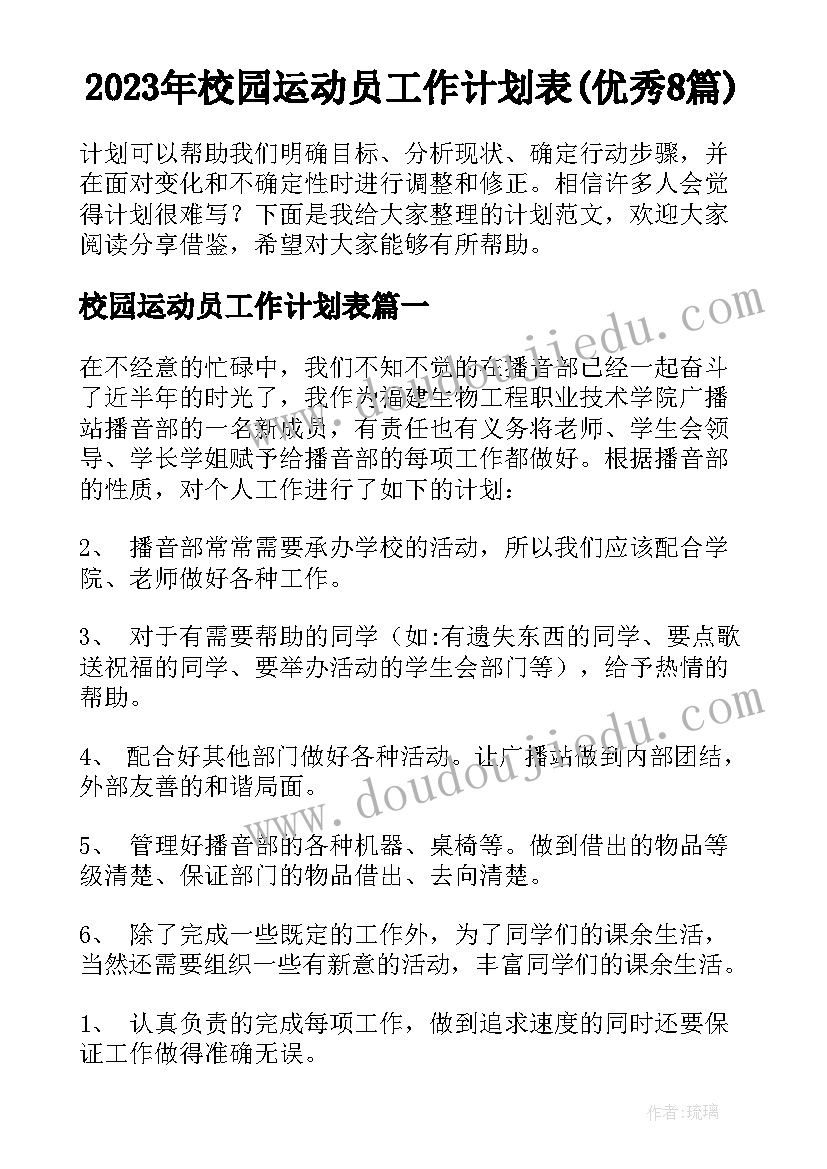 2023年校园运动员工作计划表(优秀8篇)

计划可以帮助我们明确目标、分析现状、确定行动步骤，并在面对变化和不确定性时进行调整和修正。相信许多人会觉得计划很难写？下面是我给大家整理的计划范文，欢迎大家阅读分享借鉴，希望对大家能够有所帮助。

校园运动员工作计划表篇一

在不经意的忙碌中，我们不知不觉的在播音部已经一起奋斗了近半年的时光了，我作为福建生物工程职业技术学院广播站播音部的一名新成员，有责任也有义务将老师、学生会领导、学长学姐赋予给播音部的每项工作都做好。根据播音部的性质，对个人工作进行了如下的计划：

2、 播音部常常需要承办学校的活动，所以我们应该配合学院、老师做好各种工作。

3、 对于有需要帮助的同学（如:有遗失东西的同学、要点歌送祝福的同学、要举办活动的学生会部门等），给予热情的帮助。

4、 配合好其他部门做好各种活动。让广播站做到内部团结，外部友善的和谐局面。

5、 管理好播音部的各种机器、桌椅等。做到借出的物品等级清楚、保证部门的物品借出、去向清楚。

6、 除了完成一些既定的工作外，为了同学们的课余生活，当然还需要组织一些有新意的活动，丰富同学们的课余生活。

1、 认真负责的完成每项工作，做到追求速度的同时还要保证工作做得准确无误。

www.doudoujiedu.com

www.doudoujiedu.com

作者:琉璃